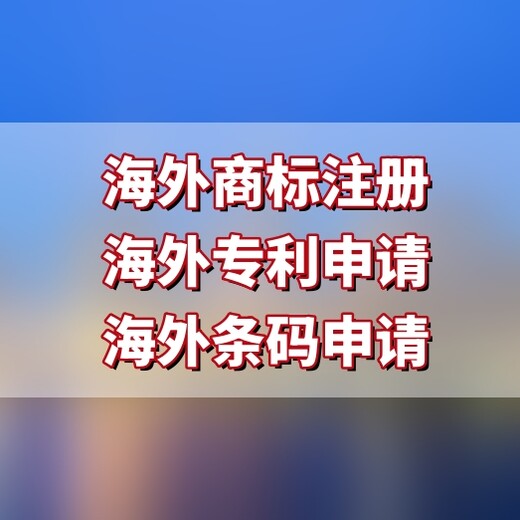 海外商标注册
海外专利申请
海外条码申请